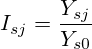 $I_{sj} = \frac{Y_{sj}}{Y_{s0}}$